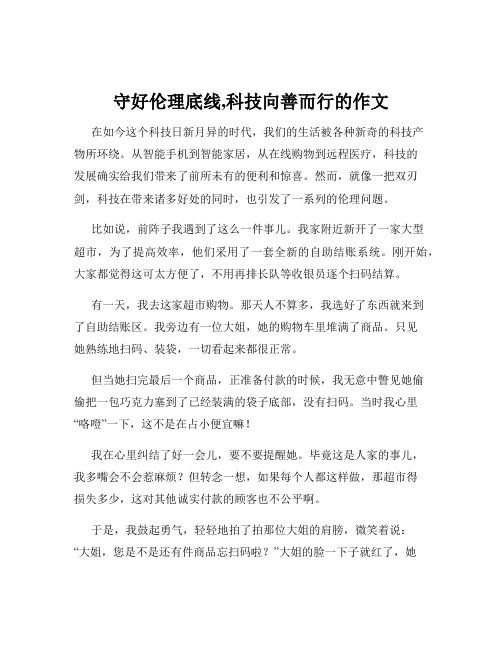 守好伦理底线,科技向善而行的作文

在如今这个科技日新月异的时代，我们的生活被各种新奇的科技产物所环绕。从智能手机到智能家居，从在线购物到远程医疗，科技的发展确实给我们带来了前所未有的便利和惊喜。然而，就像一把双刃剑，科技在带来诸多好处的同时，也引发了一系列的伦理问题。

比如说，前阵子我遇到了这么一件事儿。我家附近新开了一家大型超市，为了提高效率，他们采用了一套全新的自助结账系统。刚开始，大家都觉得这可太方便了，不用再排长队等收银员逐个扫码结算。

有一天，我去这家超市购物。那天人不算多，我选好了东西就来到了自助结账区。我旁边有一位大姐，她的购物车里堆满了商品。只见她熟练地扫码、装袋，一切看起来都很正常。

但当她扫完最后一个商品，正准备付款的时候，我无意中瞥见她偷偷把一包巧克力塞到了已经装满的袋子底部，没有扫码。当时我心里“咯噔”一下，这不是在占小便宜嘛！

我在心里纠结了好一会儿，要不要提醒她。毕竟这是人家的事儿，我多嘴会不会惹麻烦？但转念一想，如果每个人都这样做，那超市得损失多少，这对其他诚实付款的顾客也不公平啊。

于是，我鼓起勇气，轻轻地拍了拍那位大姐的肩膀，微笑着说：“大姐，您是不是还有件商品忘扫码啦？”大姐的脸一下子就红了，她